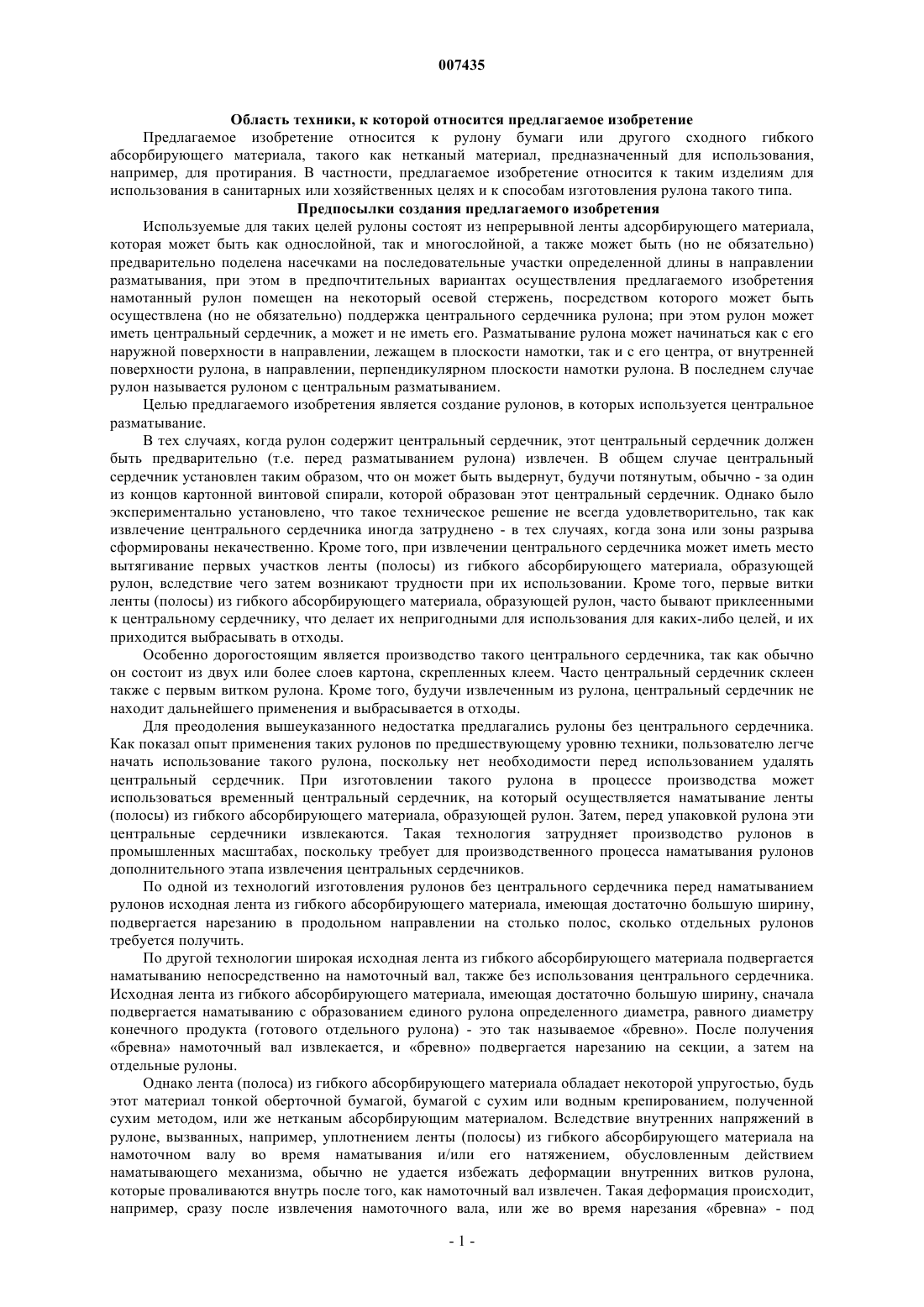 007435

Область техники, к которой относится предлагаемое изобретение

Предлагаемое изобретение относится к рулону бумаги или другого сходного гибкого абсорбирующего материала, такого как нетканый материал, предназначенный для использования, например, для протирания. В частности, предлагаемое изобретение относится к таким изделиям для использования в санитарных или хозяйственных целях и к способам изготовления рулона такого типа.

Предпосылки создания предлагаемого изобретения

Используемые для таких целей рулоны состоят из непрерывной ленты адсорбирующего материала, которая может быть как однослойной, так и многослойной, а также может быть (но не обязательно) предварительно поделена насечками на последовательные участки определенной длины в направлении разматывания, при этом в предпочтительных вариантах осуществления предлагаемого изобретения намотанный рулон помещен на некоторый осевой стержень, посредством которого может быть осуществлена (но не обязательно) поддержка центрального сердечника рулона; при этом рулон может иметь центральный сердечник, а может и не иметь его. Разматывание рулона может начинаться как с его наружной поверхности в направлении, лежащем в плоскости намотки, так и с его центра, от внутренней поверхности рулона, в направлении, перпендикулярном плоскости намотки рулона. В последнем случае рулон называется рулоном с центральным разматыванием.

Целью предлагаемого изобретения является создание рулонов, в которых используется центральное разматывание.

В тех случаях, когда рулон содержит центральный сердечник, этот центральный сердечник должен быть предварительно (т.е. перед разматыванием рулона) извлечен. В общем случае центральный сердечник установлен таким образом, что он может быть выдернут, будучи потянутым, обычно - за один из концов картонной винтовой спирали, которой образован этот центральный сердечник. Однако было экспериментально установлено, что такое техническое решение не всегда удовлетворительно, так как извлечение центрального сердечника иногда затруднено - в тех случаях, когда зона или зоны разрыва сформированы некачественно. Кроме того, при извлечении центрального сердечника может иметь место вытягивание первых участков ленты (полосы) из гибкого абсорбирующего материала, образующей рулон, вследствие чего затем возникают трудности при их использовании. Кроме того, первые витки ленты (полосы) из гибкого абсорбирующего материала, образующей рулон, часто бывают приклеенными к центральному сердечнику, что делает их непригодными для использования для каких-либо целей, и их приходится выбрасывать в отходы.

Особенно дорогостоящим является производство такого центрального сердечника, так как обычно он состоит из двух или более слоев картона, скрепленных клеем. Часто центральный сердечник склеен также с первым витком рулона. Кроме того, будучи извлеченным из рулона, центральный сердечник не находит дальнейшего применения и выбрасывается в отходы.

Для преодоления вышеуказанного недостатка предлагались рулоны без центрального сердечника. Как показал опыт применения таких рулонов по предшествующему уровню техники, пользователю легче начать использование такого рулона, поскольку нет необходимости перед использованием удалять центральный сердечник. При изготовлении такого рулона в процессе производства может использоваться временный центральный сердечник, на который осуществляется наматывание ленты (полосы) из гибкого абсорбирующего материала, образующей рулон. Затем, перед упаковкой рулона эти центральные сердечники извлекаются. Такая технология затрудняет производство рулонов в промышленных масштабах, поскольку требует для производственного процесса наматывания рулонов дополнительного этапа извлечения центральных сердечников.

По одной из технологий изготовления рулонов без центрального сердечника перед наматыванием рулонов исходная лента из гибкого абсорбирующего материала, имеющая достаточно большую ширину, подвергается нарезанию в продольном направлении на столько полос, сколько отдельных рулонов требуется получить.

По другой технологии широкая исходная лента из гибкого абсорбирующего материала подвергается наматыванию непосредственно на намоточный вал, также без использования центрального сердечника. Исходная лента из гибкого абсорбирующего материала, имеющая достаточно большую ширину, сначала подвергается наматыванию с образованием единого рулона определенного диаметра, равного диаметру конечного продукта (готового отдельного рулона) - это так называемое «бревно». После получения «бревна» намоточный вал извлекается, и «бревно» подвергается нарезанию на секции, а затем на отдельные рулоны.

Однако лента (полоса) из гибкого абсорбирующего материала обладает некоторой упругостью, будь этот материал тонкой оберточной бумагой, бумагой с сухим или водным крепированием, полученной сухим методом, или же нетканым абсорбирующим материалом. Вследствие внутренних напряжений в рулоне, вызванных, например, уплотнением ленты (полосы) из гибкого абсорбирующего материала на намоточном валу во время наматывания и/или его натяжением, обусловленным действием наматывающего механизма, обычно не удается избежать деформации внутренних витков рулона, которые проваливаются внутрь после того, как намоточный вал извлечен. Такая деформация происходит, например, сразу после извлечения намоточного вала, или же во время нарезания «бревна» - под

- 1 -